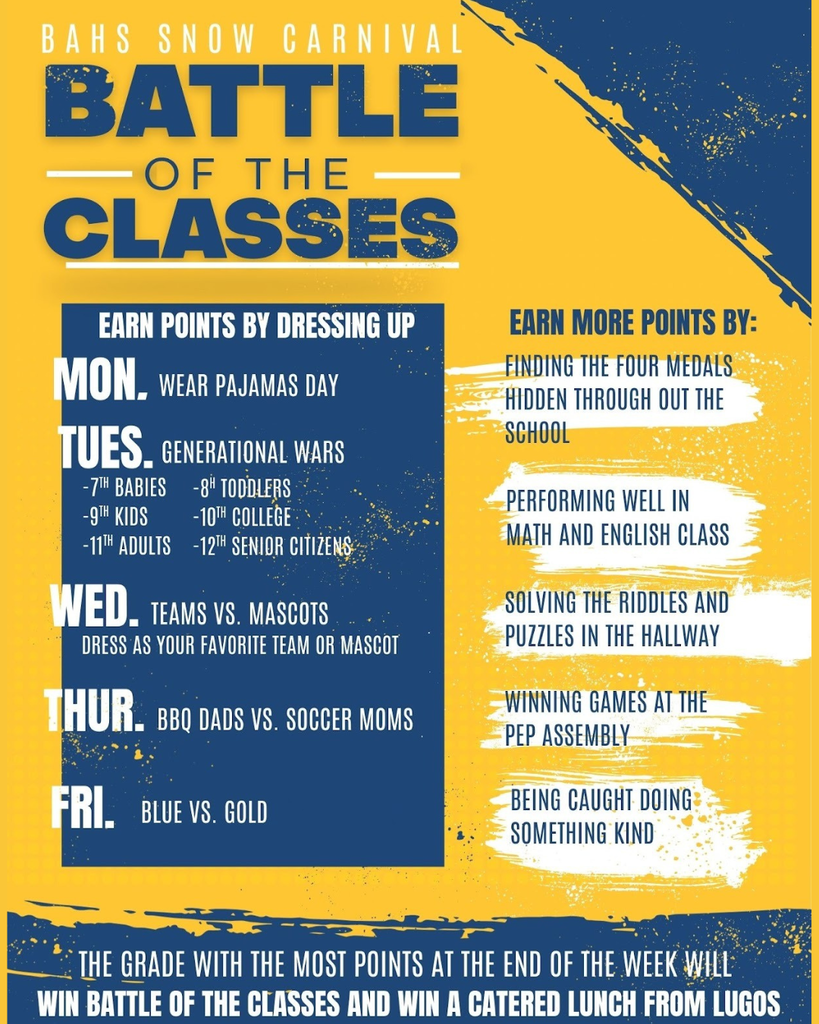 BAHS SNOW CARNIVAL
BATTLE
OF THE
CLASSES

EARN POINTS BY DRESSING UP

MON. WEAR PAJAMAS DAY

TUES. GENERATIONAL WARS
-7TH BABIES -8H TODDLERS
-9TH KIDS -10TH COLLEGE
-11TH ADULTS -12TH SENIOR CITIZENS

WED. TEAMS VS. MASCOTS
DRESS AS YOUR FAVORITE TEAM OR MASCOT

THUR. BBQ DADS VS. SOCCER MOMS

FRI. BLUE VS. GOLD

EARN MORE POINTS BY:

FINDING THE FOUR MEDALS HIDDEN THROUGH OUT THE SCHOOL

PERFORMING WELL IN MATH AND ENGLISH CLASS

SOLVING THE RIDDLES AND PUZZLES IN THE HALLWAY

WINNING GAMES AT THE PEP ASSEMBLY

BEING CAUGHT DOING SOMETHING KIND

THE GRADE WITH THE MOST POINTS AT THE END OF THE WEEK WILL WIN BATTLE OF THE CLASSES AND WIN A CATERED LUNCH FROM LUGOS